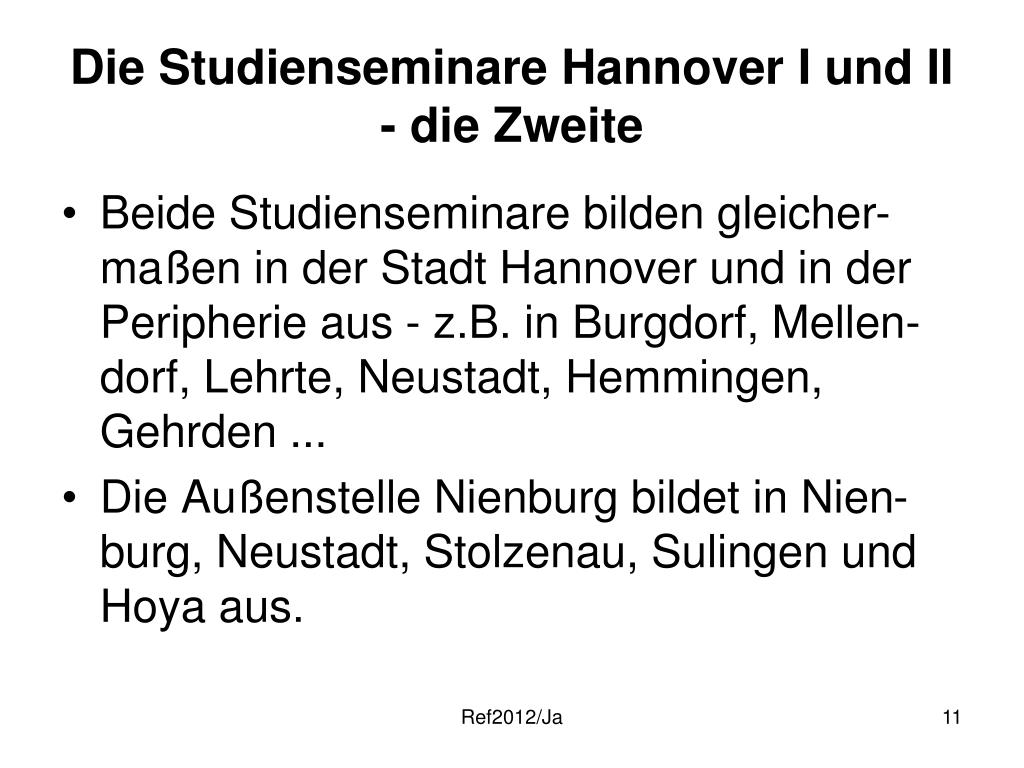 Die Studienseminare Hannover I und II - die Zweite

• Beide Studienseminare bilden gleichermaßen in der Stadt Hannover und in der Peripherie aus - z.B. in Burgdorf, Mellendorf, Lehrte, Neustadt, Hemmingen, Gehrden ...

• Die Außenstelle Nienburg bildet in Nienburg, Neustadt, Stolzenau, Sulingen und Hoya aus.

Ref2012/Ja

11